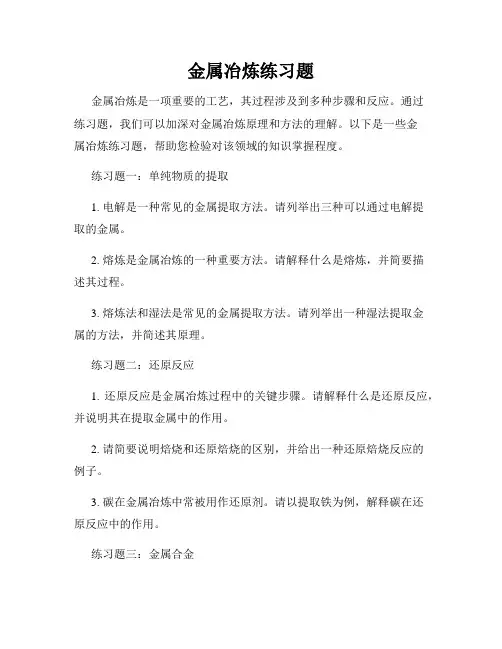 金属冶炼练习题

金属冶炼是一项重要的工艺，其过程涉及到多种步骤和反应。通过练习题，我们可以加深对金属冶炼原理和方法的理解。以下是一些金属冶炼练习题，帮助您检验对该领域的知识掌握程度。

练习题一：单纯物质的提取

1. 电解是一种常见的金属提取方法。请列举出三种可以通过电解提取的金属。

2. 熔炼是金属冶炼的一种重要方法。请解释什么是熔炼，并简要描述其过程。

3. 熔炼法和湿法是常见的金属提取方法。请列举出一种湿法提取金属的方法，并简述其原理。

练习题二：还原反应

1. 还原反应是金属冶炼过程中的关键步骤。请解释什么是还原反应，并说明其在提取金属中的作用。

2. 请简要说明焙烧和还原焙烧的区别，并给出一种还原焙烧反应的例子。

3. 碳在金属冶炼中常被用作还原剂。请以提取铁为例，解释碳在还原反应中的作用。

练习题三：金属合金